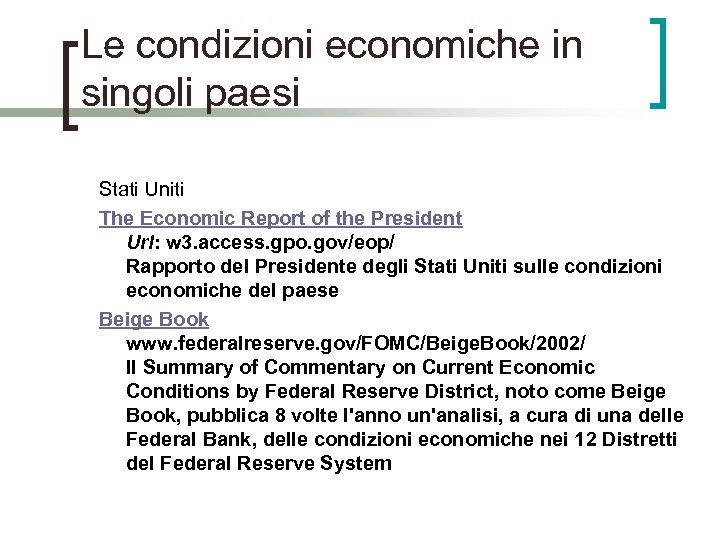 Le condizioni economiche in singoli paesi

Stati Uniti

The Economic Report of the President

Url: w3.access.gpo.gov/eop/

Rapporto del Presidente degli Stati Uniti sulle condizioni economiche del paese

Beige Book

www.federalreserve.gov/FOMC/BeigeBook/2002/

Il Summary of Commentary on Current Economic Conditions by Federal Reserve District, noto come Beige Book, pubblica 8 volte l'anno un'analisi, a cura di una delle Federal Bank, delle condizioni economiche nei 12 Distretti del Federal Reserve System